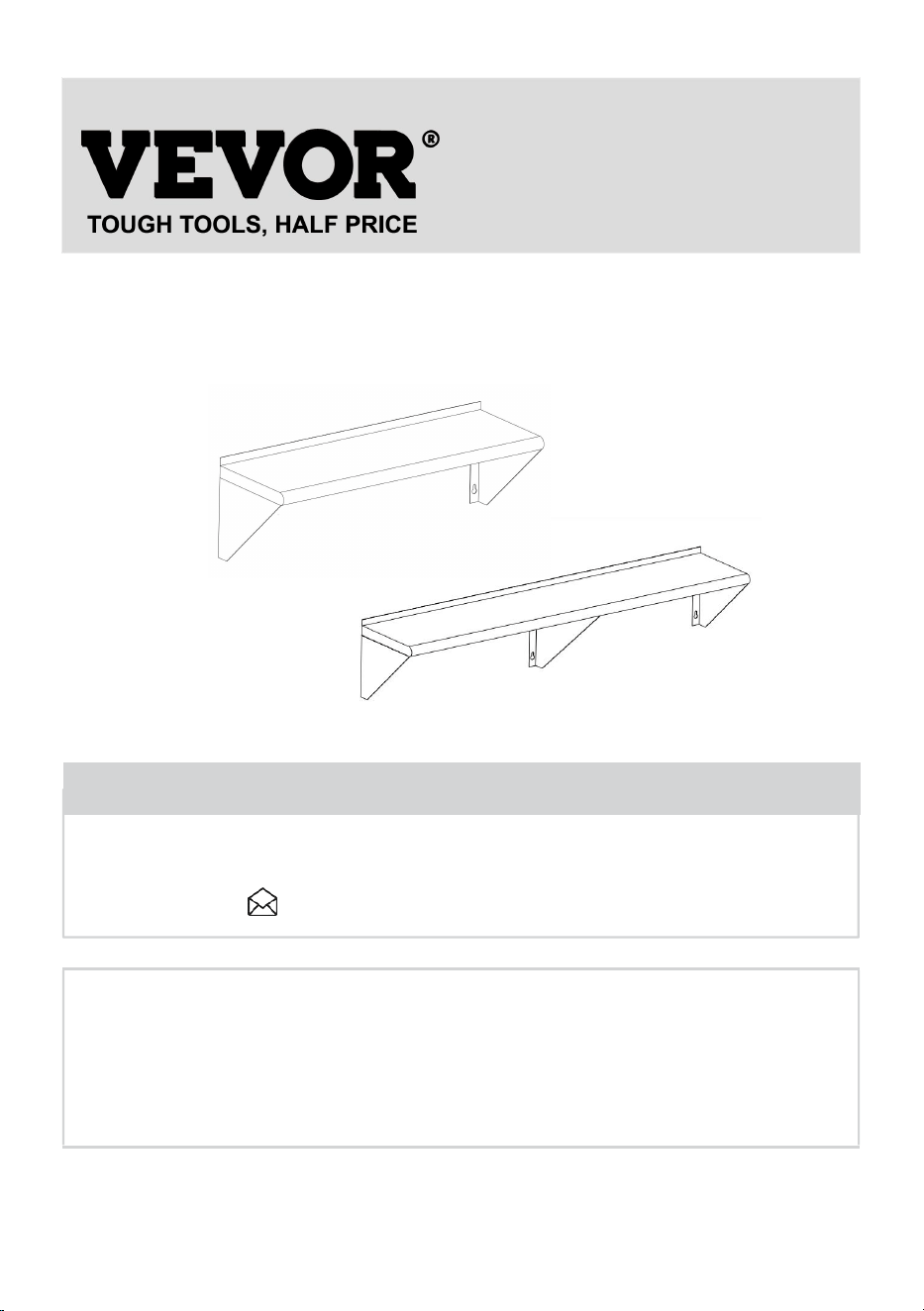 VEVOR®

TOUGH TOOLS, HALF PRICE